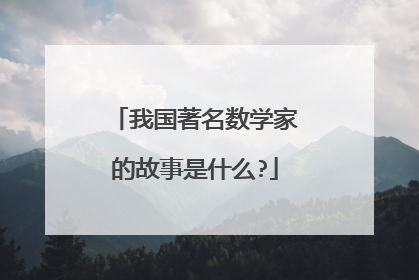 「我国著名数学家的故事是什么?」